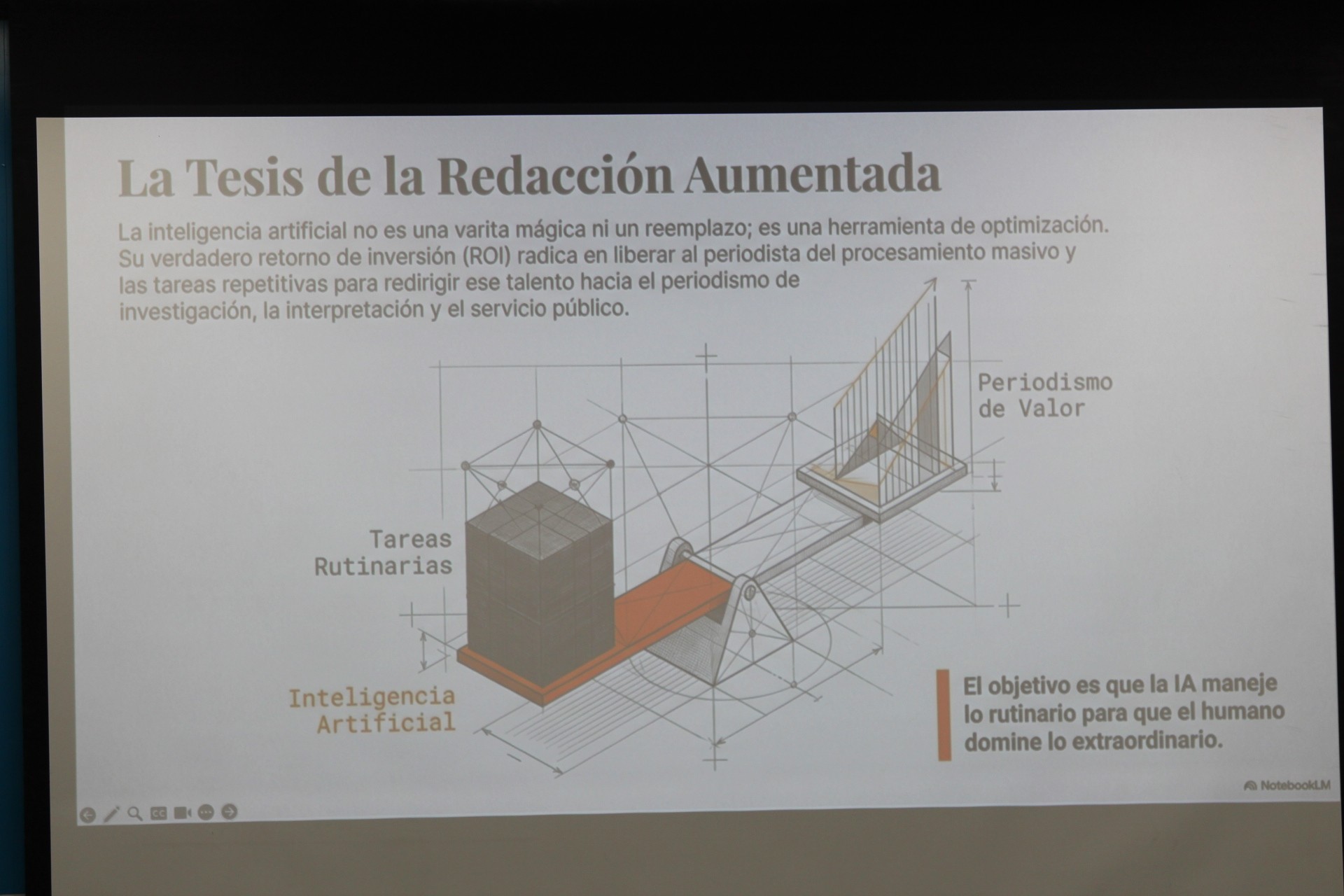 La Tesis de la Redacción Aumentada

La inteligencia artificial no es una varita mágica ni un reemplazo; es una herramienta de optimización. Su verdadero retorno de inversión (ROI) radica en liberar al periodista del procesamiento masivo y las tareas repetitivas para redirigir ese talento hacia el periodismo de investigación, la interpretación y el servicio público.

Periodismo
de Valor

Tareas
Rutinarias

Inteligencia
Artificial

El objetivo es que la IA maneje lo rutinario para que el humano domine lo extraordinario.

NotebookLM